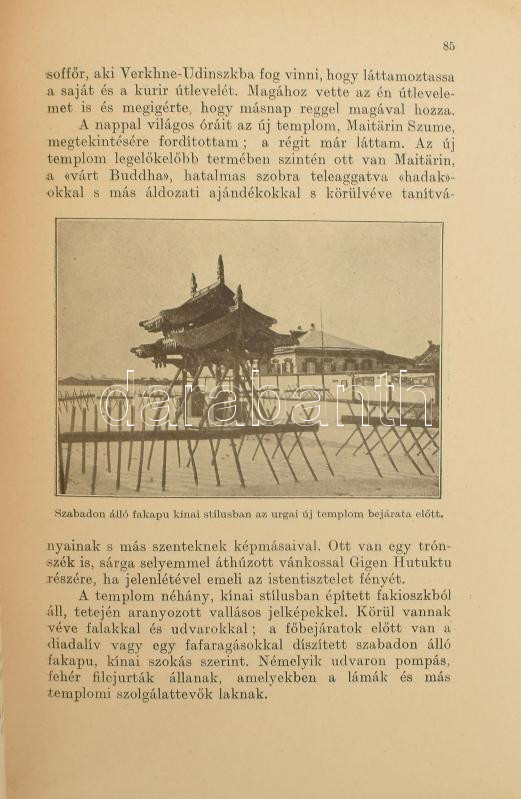 85

soffőr, aki Verkhne-Udinszkba fog vinni, hogy láttamoztassa a saját és a kurir útlevelét. Magához vette az én útlevelemet is és megigérte, hogy másnap reggel magával hozza.

A nappal világos óráit az új templom, Maitärin Szume, megtekintésére fordítottam; a régit már láttam. Az új templom legelőkelőbb termében szintén ott van Maitärin, a «várt Buddha», hatalmas szobra teleaggatva «hadak»-okkal s más áldozati ajándékokkal s körülvéve tanítvá-

darabanth

Szabadon álló fakapu kínai stílusban az urgai új templom bejárata előtt.

nyainak s más szenteknek képmásaival. Ott van egy trónszék is, sárga selyemmel áthúzott vánkossal Gigen Hutuktu részére, ha jelenlétével emeli az istentisztelet fényét.

A templom néhány, kínai stílusban épített fakioszkból áll, tetején aranyozott vallásos jelképekkel. Körül vannak véve falakkal és udvarokkal; a főbejáratok előtt van a diadalív vagy egy fafaragásokkal díszített szabadon álló fakapu, kínai szokás szerint. Némelyik udvaron pompás, fehér filcjurták állanak, amelyekben a lámák és más templomi szolgálattevők laknak.